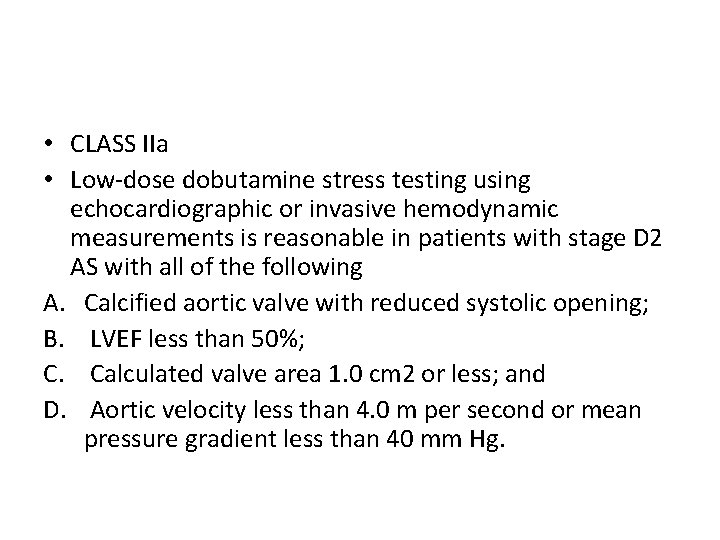 • CLASS IIa

• Low-dose dobutamine stress testing using echocardiographic or invasive hemodynamic measurements is reasonable in patients with stage D2 AS with all of the following

A. Calcified aortic valve with reduced systolic opening;

B. LVEF less than 50%;

C. Calculated valve area 1.0 cm2 or less; and

D. Aortic velocity less than 4.0 m per second or mean pressure gradient less than 40 mm Hg.